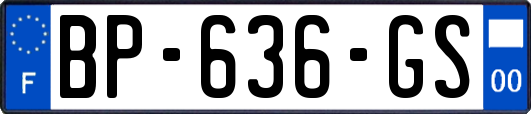 F
BP-636-GS
00